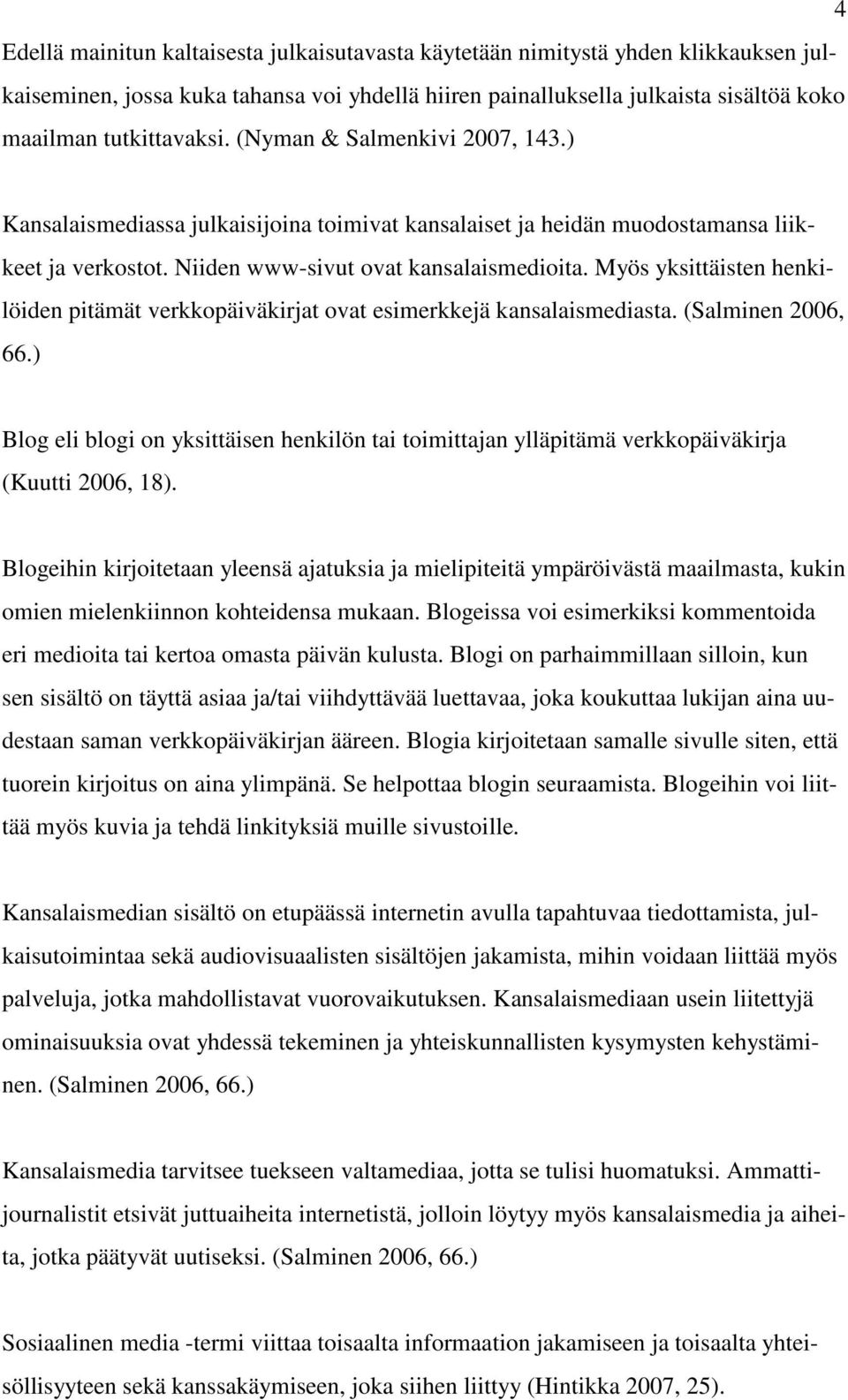 4

Edellä mainitun kaltaisesta julkaisutavasta käytetään nimitystä yhden klikkauksen julkaiseminen, jossa kuka tahansa voi yhdellä hiiren painalluksella julkaista sisältöä koko maailman tutkittavaksi. (Nyman & Salmenkivi 2007, 143.)

Kansalaismediassa julkaisijoina toimivat kansalaiset ja heidän muodostamansa liikkeet ja verkostot. Niiden www-sivut ovat kansalaismedioita. Myös yksittäisten henkilöiden pitämät verkkopäiväkirjat ovat esimerkkejä kansalaismediasta. (Salminen 2006, 66.)

Blog eli blogi on yksittäisen henkilön tai toimittajan ylläpitämä verkkopäiväkirja (Kuutti 2006, 18).

Blogeihin kirjoitetaan yleensä ajatuksia ja mielipiteitä ympäröivästä maailmasta, kukin omien mielenkiinnon kohteidensa mukaan. Blogeissa voi esimerkiksi kommentoida eri medioita tai kertoa omasta päivän kulusta. Blogi on parhaimmillaan silloin, kun sen sisältö on täyttä asiaa ja/tai viihdyttävää luettavaa, joka koukuttaa lukijan aina uudestaan saman verkkopäiväkirjan ääreen. Blogia kirjoitetaan samalle sivulle siten, että tuorein kirjoitus on aina ylimpänä. Se helpottaa blogin seuraamista. Blogeihin voi liittää myös kuvia ja tehdä linkityksiä muille sivustoille.

Kansalaismedian sisältö on etupäässä internetin avulla tapahtuvaa tiedottamista, julkaisutoimintaa sekä audiovisuaalisten sisältöjen jakamista, mihin voidaan liittää myös palveluja, jotka mahdollistavat vuorovaikutuksen. Kansalaismediaan usein liitettyjä ominaisuuksia ovat yhdessä tekeminen ja yhteiskunnallisten kysymysten kehystäminen. (Salminen 2006, 66.)

Kansalaismedia tarvitsee tuekseen valtamediaa, jotta se tulisi huomatuksi. Ammattijournalistit etsivät juttuaiheita internetistä, jolloin löytyy myös kansalaismedia ja aiheita, jotka päätyvät uutiseksi. (Salminen 2006, 66.)

Sosiaalinen media -termi viittaa toisaalta informaation jakamiseen ja toisaalta yhteisöllisyyteen sekä kanssakäymiseen, joka siihen liittyy (Hintikka 2007, 25).